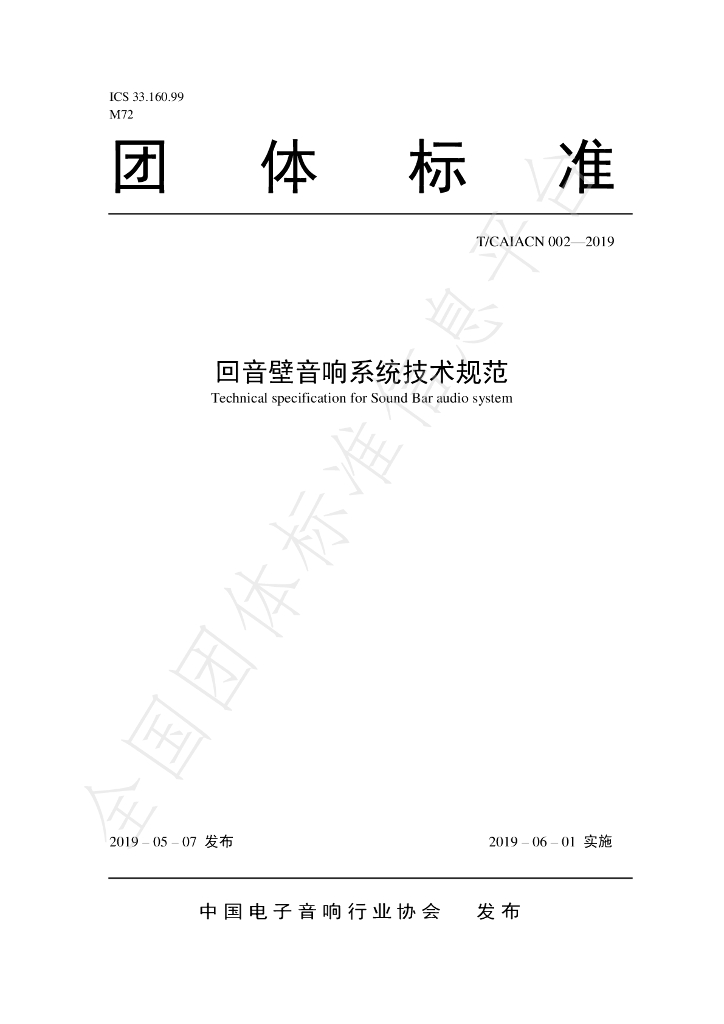 ICS 33.160.99
M72

团 体 标 准

T/CAIACN 002—2019

回音壁音响系统技术规范
Technical specification for Sound Bar audio system

2019 – 05 – 07 发布 2019 – 06 – 01 实施

中国电子音响行业协会 发布

全国团体标准信息平台